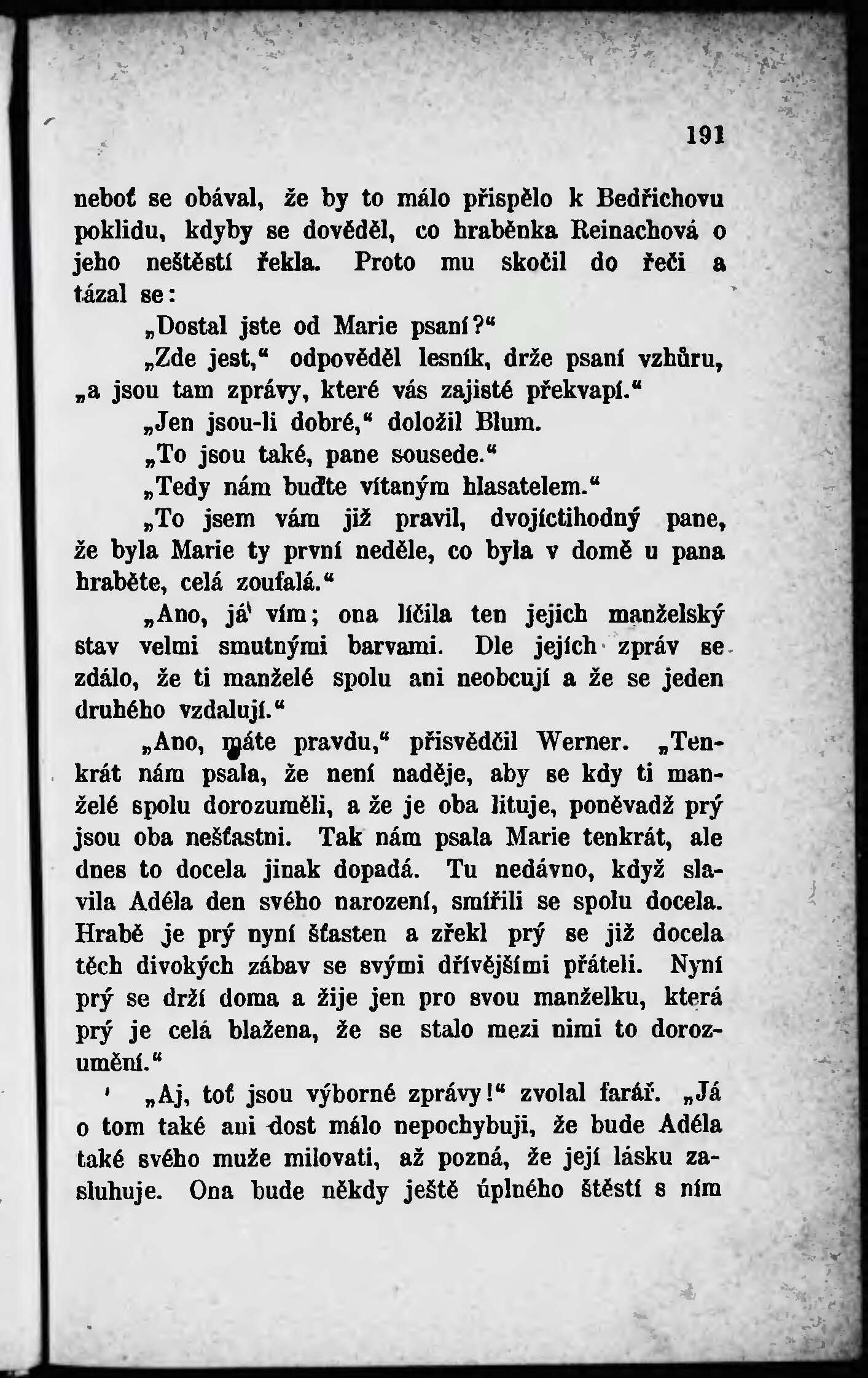 191

neboť se obával, že by to málo přispělo k Bedřichovu poklidu, kdyby se dověděl, co hraběnka Reinachová o jeho neštěstí řekla. Proto mu skočil do řeči a tázal se:

„Dostal jste od Marie psaní?“

„Zde jest,“ odpověděl lesník, drže psaní vzhůru, „a jsou tam zprávy, které vás zajisté překvapí.“

„Jen jsou-li dobré,“ doložil Blum.

„To jsou také, pane sousede.“

„Tedy nám buďte vítaným hlasatelem.“

„To jsem vám již pravil, dvojíctihodný pane, že byla Marie ty první neděle, co byla v domě u pana hraběte, celá zoufalá.“

„Ano, já vím; ona líčila ten jejich manželský stav velmi smutnými barvami. Dle jejích zpráv se zdálo, že ti manželé spolu ani neobcují a že se jeden druhého vzdalují.“

„Ano, máte pravdu,“ přisvědčil Werner. „Tenkrát nám psala, že není naděje, aby se kdy ti manželé spolu dorozuměli, a že je oba lituje, poněvadž prý jsou oba nešťastni. Tak nám psala Marie tenkrát, ale dnes to docela jinak dopadá. Tu nedávno, když slavila Adéla den svého narození, smířili se spolu docela. Hrabě je prý nyní šťasten a zřekl prý se již docela těch divokých zábav se svými dřívějšími přáteli. Nyní prý se drží doma a žije jen pro svou manželku, která prý je celá blažena, že se stalo mezi nimi to dorozumění.“

„Aj, toť jsou výborné zprávy!“ zvolal farář. „Já o tom také ani dost málo nepochybuji, že bude Adéla také svého muže milovati, až pozná, že její lásku zasluhuje. Ona bude někdy ještě úplného štěstí s ním